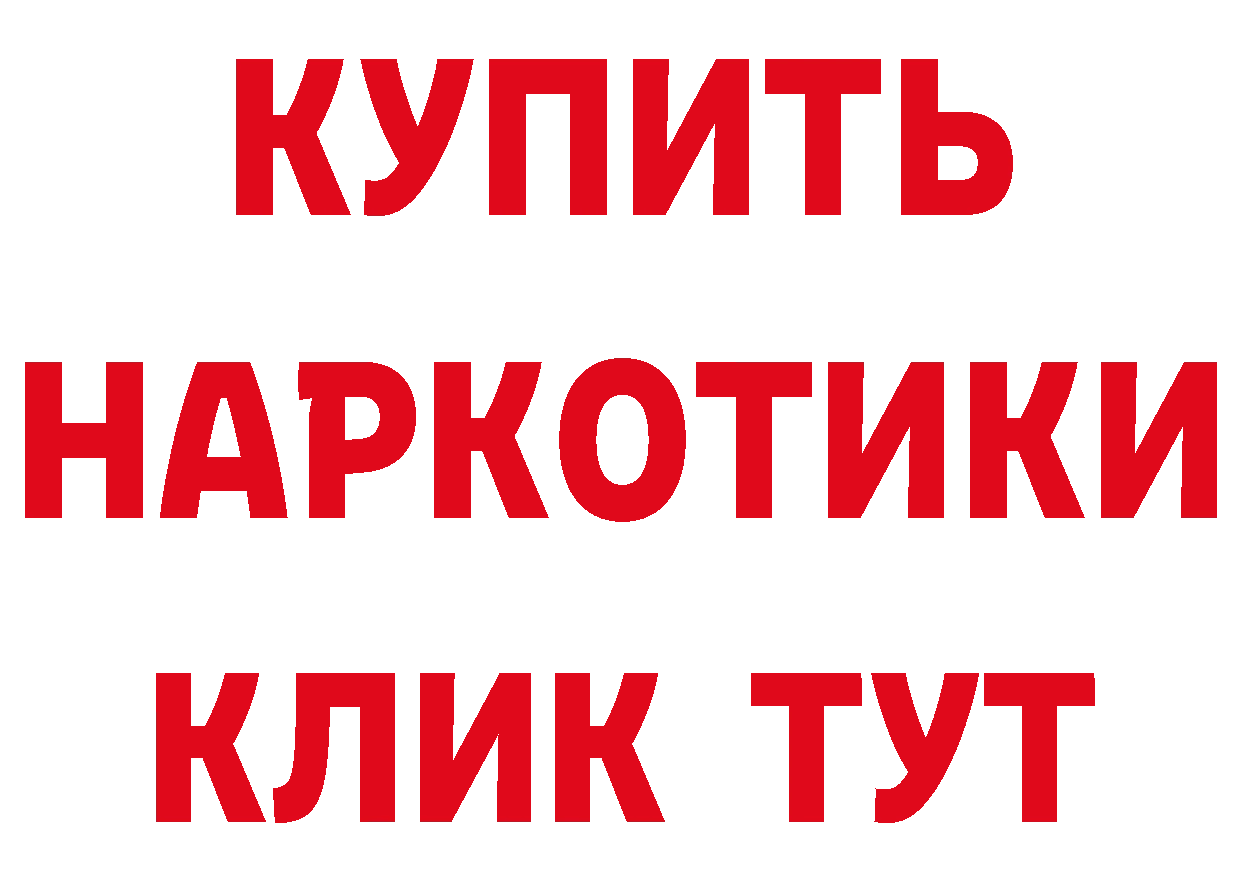 КУПИТЬ
НАРКОТИКИ
КЛИК ТУТ